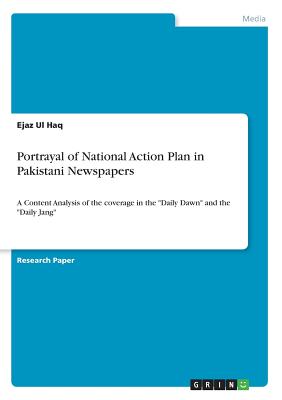 Media

Ejaz Ul Haq

Portrayal of National Action Plan in Pakistani Newspapers

A Content Analysis of the coverage in the "Daily Dawn" and the "Daily Jang"

Research Paper

GRIN